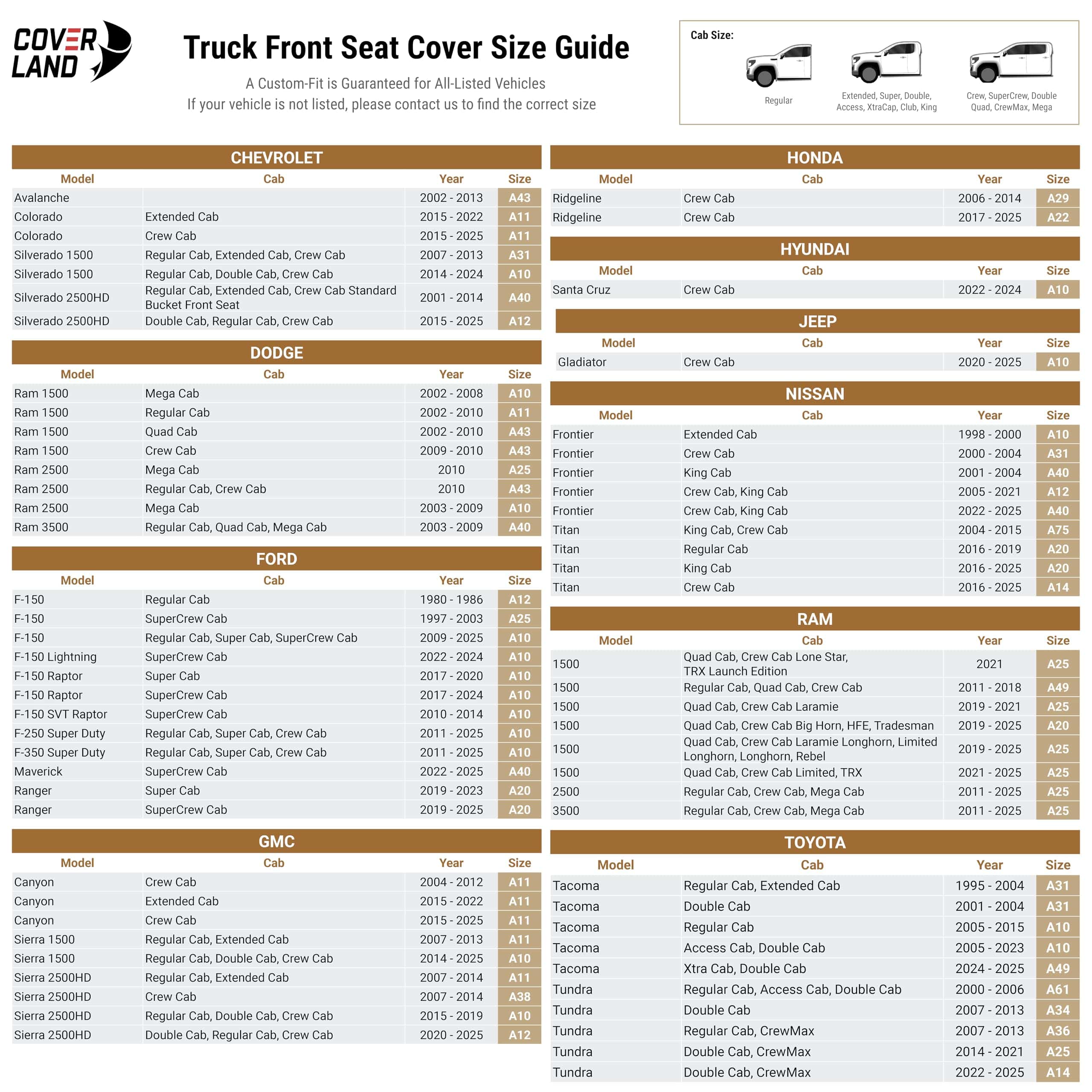 COVER LAND

Truck Front Seat Cover Size Guide

A Custom-Fit is Guaranteed for All-Listed Vehicles
If your vehicle is not listed, please contact us to find the correct size

Cab Size:
Regular
Extended, Super, Double, Access, XtraCap, Club, King
Crew, SuperCrew, Double Quad, CrewMax, Mega

CHEVROLET

| Model | Cab | Year | Size |
|---|---|---|---|
| Avalanche | | 2002 - 2013 | A43 |
| Colorado | Extended Cab | 2015 - 2022 | A11 |
| Colorado | Crew Cab | 2015 - 2025 | A11 |
| Silverado 1500 | Regular Cab, Extended Cab, Crew Cab | 2007 - 2013 | A31 |
| Silverado 1500 | Regular Cab, Double Cab, Crew Cab | 2014 - 2024 | A10 |
| Silverado 2500HD | Regular Cab, Extended Cab, Crew Cab Standard Bucket Front Seat | 2001 - 2014 | A40 |
| Silverado 2500HD | Double Cab, Regular Cab, Crew Cab | 2015 - 2025 | A12 |

DODGE

| Model | Cab | Year | Size |
|---|---|---|---|
| Ram 1500 | Mega Cab | 2002 - 2008 | A10 |
| Ram 1500 | Regular Cab | 2002 - 2010 | A11 |
| Ram 1500 | Quad Cab | 2002 - 2010 | A43 |
| Ram 1500 | Crew Cab | 2009 - 2010 | A43 |
| Ram 2500 | Mega Cab | 2010 | A25 |
| Ram 2500 | Regular Cab, Crew Cab | 2010 | A43 |
| Ram 2500 | Mega Cab | 2003 - 2009 | A10 |
| Ram 3500 | Regular Cab, Quad Cab, Mega Cab | 2003 - 2009 | A40 |

FORD

| Model | Cab | Year | Size |
|---|---|---|---|
| F-150 | Regular Cab | 1980 - 1986 | A12 |
| F-150 | SuperCrew Cab | 1997 - 2003 | A25 |
| F-150 | Regular Cab, Super Cab, SuperCrew Cab | 2009 - 2025 | A10 |
| F-150 Lightning | SuperCrew Cab | 2022 - 2024 | A10 |
| F-150 Raptor | Super Cab | 2017 - 2020 | A10 |
| F-150 Raptor | SuperCrew Cab | 2017 - 2024 | A10 |
| F-150 SVT Raptor | SuperCrew Cab | 2010 - 2014 | A10 |
| F-250 Super Duty | Regular Cab, Super Cab, Crew Cab | 2011 - 2025 | A10 |
| F-350 Super Duty | Regular Cab, Super Cab, Crew Cab | 2011 - 2025 | A10 |
| Maverick | SuperCrew Cab | 2022 - 2025 | A40 |
| Ranger | Super Cab | 2019 - 2023 | A20 |
| Ranger | SuperCrew Cab | 2019 - 2025 | A20 |

GMC

| Model | Cab | Year | Size |
|---|---|---|---|
| Canyon | Crew Cab | 2004 - 2012 | A11 |
| Canyon | Extended Cab | 2015 - 2022 | A11 |
| Canyon | Crew Cab | 2015 - 2025 | A11 |
| Sierra 1500 | Regular Cab, Extended Cab | 2007 - 2013 | A11 |
| Sierra 1500 | Regular Cab, Double Cab, Crew Cab | 2014 - 2025 | A10 |
| Sierra 2500HD | Regular Cab, Extended Cab | 2007 - 2014 | A11 |
| Sierra 2500HD | Crew Cab | 2007 - 2014 | A38 |
| Sierra 2500HD | Regular Cab, Double Cab, Crew Cab | 2015 - 2019 | A10 |
| Sierra 2500HD | Double Cab, Regular Cab, Crew Cab | 2020 - 2025 | A12 |

HONDA

| Model | Cab | Year | Size |
|---|---|---|---|
| Ridgeline | Crew Cab | 2006 - 2014 | A29 |
| Ridgeline | Crew Cab | 2017 - 2025 | A22 |

HYUNDAI

| Model | Cab | Year | Size |
|---|---|---|---|
| Santa Cruz | Crew Cab | 2022 - 2024 | A10 |

JEEP

| Model | Cab | Year | Size |
|---|---|---|---|
| Gladiator | Crew Cab | 2020 - 2025 | A10 |

NISSAN

| Model | Cab | Year | Size |
|---|---|---|---|
| Frontier | Extended Cab | 1998 - 2000 | A10 |
| Frontier | Crew Cab | 2000 - 2004 | A31 |
| Frontier | King Cab | 2001 - 2004 | A40 |
| Frontier | Crew Cab, King Cab | 2005 - 2021 | A12 |
| Frontier | Crew Cab, King Cab | 2022 - 2025 | A40 |
| Titan | King Cab, Crew Cab | 2004 - 2015 | A75 |
| Titan | Regular Cab | 2016 - 2019 | A20 |
| Titan | King Cab | 2016 - 2025 | A20 |
| Titan | Crew Cab | 2016 - 2025 | A14 |

RAM

| Model | Cab | Year | Size |
|---|---|---|---|
| 1500 | Quad Cab, Crew Cab Lone Star, TRX Launch Edition | 2021 | A25 |
| 1500 | Regular Cab, Quad Cab, Crew Cab | 2011 - 2018 | A49 |
| 1500 | Quad Cab, Crew Cab Laramie | 2019 - 2021 | A25 |
| 1500 | Quad Cab, Crew Cab Big Horn, HFE, Tradesman | 2019 - 2025 | A20 |
| 1500 | Quad Cab, Crew Cab Laramie Longhorn, Limited Longhorn, Longhorn, Rebel | 2019 - 2025 | A25 |
| 1500 | Quad Cab, Crew Cab Limited, TRX | 2021 - 2025 | A25 |
| 2500 | Regular Cab, Crew Cab, Mega Cab | 2011 - 2025 | A25 |
| 3500 | Regular Cab, Crew Cab, Mega Cab | 2011 - 2025 | A25 |

TOYOTA

| Model | Cab | Year | Size |
|---|---|---|---|
| Tacoma | Regular Cab, Extended Cab | 1995 - 2004 | A31 |
| Tacoma | Double Cab | 2001 - 2004 | A31 |
| Tacoma | Regular Cab | 2005 - 2015 | A10 |
| Tacoma | Access Cab, Double Cab | 2005 - 2023 | A10 |
| Tacoma | Xtra Cab, Double Cab | 2024 - 2025 | A49 |
| Tundra | Regular Cab, Access Cab, Double Cab | 2000 - 2006 | A61 |
| Tundra | Double Cab | 2007 - 2013 | A34 |
| Tundra | Regular Cab, CrewMax | 2007 - 2013 | A36 |
| Tundra | Double Cab, CrewMax | 2014 - 2021 | A25 |
| Tundra | Double Cab, CrewMax | 2022 - 2025 | A14 |